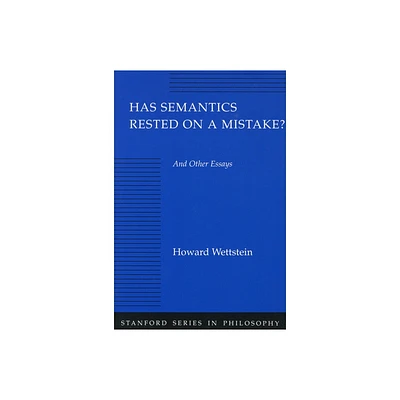 HAS SEMANTICS RESTED ON A MISTAKE?

And Other Essays

Howard Wettstein

STANFORD SERIES IN PHILOSOPHY